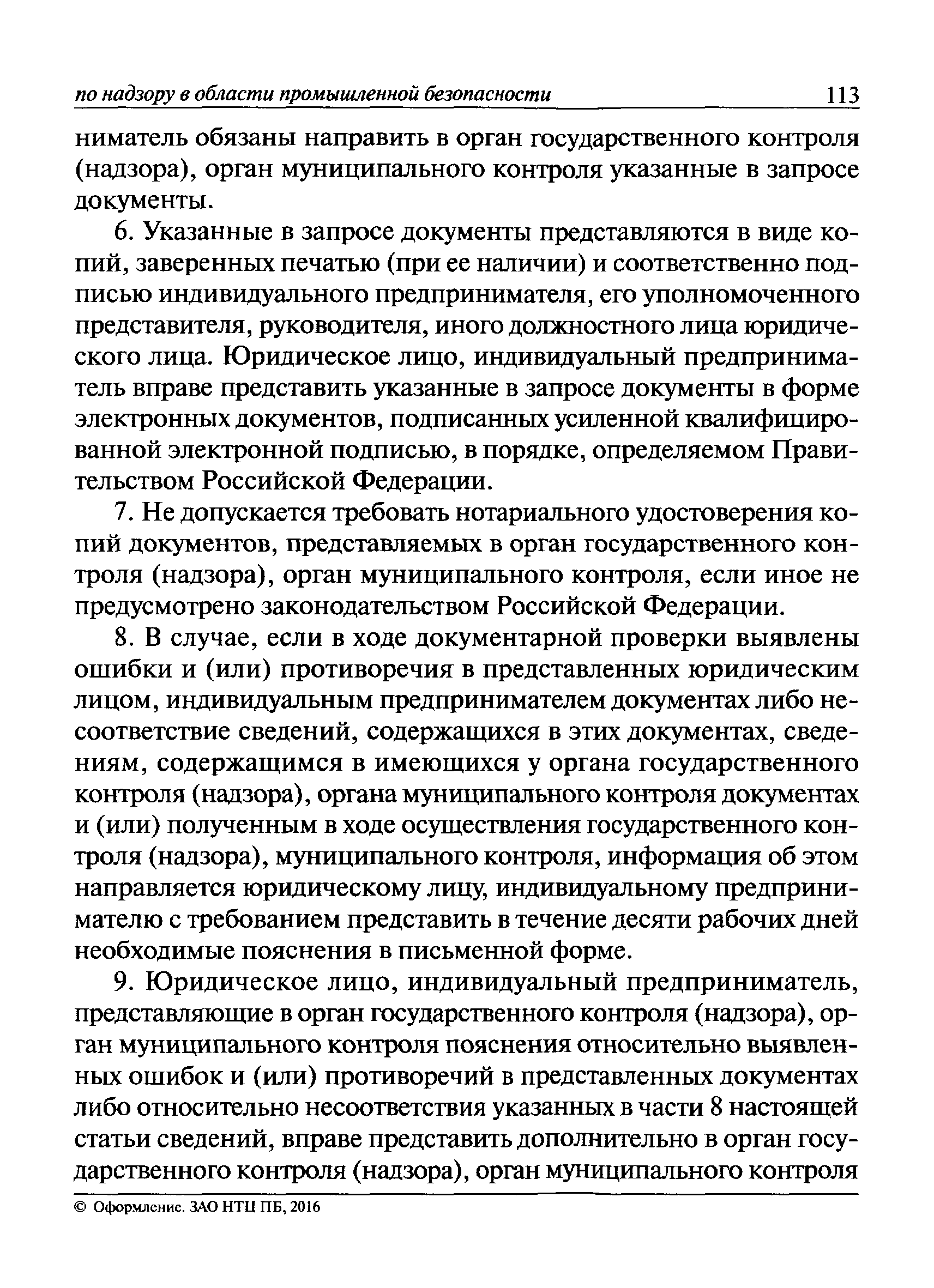 по надзору в области промышленной безопасности 113

ниматель обязаны направить в орган государственного контроля (надзора), орган муниципального контроля указанные в запросе документы.

6. Указанные в запросе документы представляются в виде копий, заверенных печатью (при ее наличии) и соответственно подписью индивидуального предпринимателя, его уполномоченного представителя, руководителя, иного должностного лица юридического лица. Юридическое лицо, индивидуальный предприниматель вправе представить указанные в запросе документы в форме электронных документов, подписанных усиленной квалифицированной электронной подписью, в порядке, определяемом Правительством Российской Федерации.

7. Не допускается требовать нотариального удостоверения копий документов, представляемых в орган государственного контроля (надзора), орган муниципального контроля, если иное не предусмотрено законодательством Российской Федерации.

8. В случае, если в ходе документарной проверки выявлены ошибки и (или) противоречия в представленных юридическим лицом, индивидуальным предпринимателем документах либо несоответствие сведений, содержащихся в этих документах, сведениям, содержащимся в имеющихся у органа государственного контроля (надзора), органа муниципального контроля документах и (или) полученным в ходе осуществления государственного контроля (надзора), муниципального контроля, информация об этом направляется юридическому лицу, индивидуальному предпринимателю с требованием представить в течение десяти рабочих дней необходимые пояснения в письменной форме.

9. Юридическое лицо, индивидуальный предприниматель, представляющие в орган государственного контроля (надзора), орган муниципального контроля пояснения относительно выявленных ошибок и (или) противоречий в представленных документах либо относительно несоответствия указанных в части 8 настоящей статьи сведений, вправе представить дополнительно в орган государственного контроля (надзора), орган муниципального контроля

© Оформление. ЗАО НТЦ ПБ, 2016